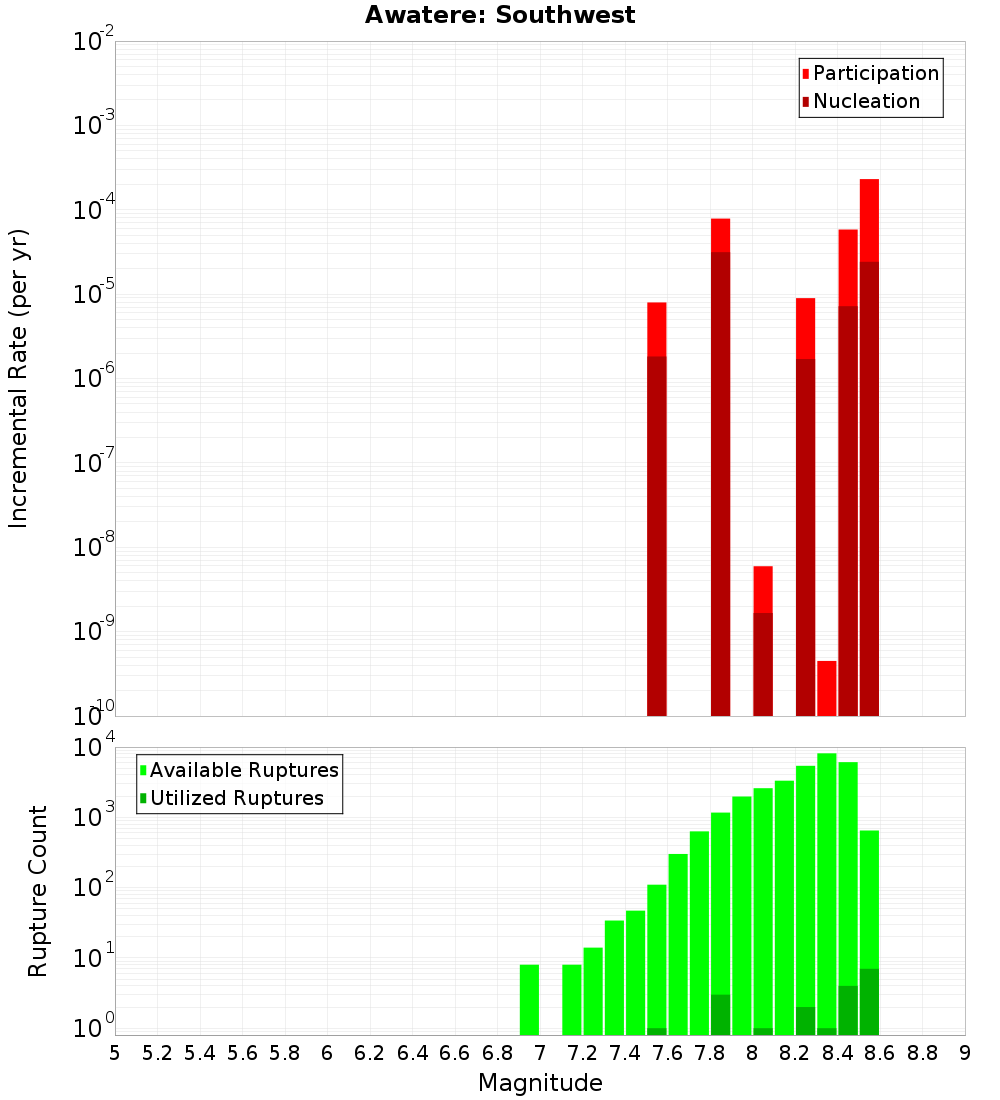 Awatere: Southwest

Participation
Nucleation

Incremental Rate (per yr)

$10^{-2}$
$10^{-3}$
$10^{-4}$
$10^{-5}$
$10^{-6}$
$10^{-7}$
$10^{-8}$
$10^{-9}$
$10^{-10}$

Available Ruptures
Utilized Ruptures

Rupture Count

$10^{4}$
$10^{3}$
$10^{2}$
$10^{1}$
$10^{0}$

5 5.2 5.4 5.6 5.8 6 6.2 6.4 6.6 6.8 7 7.2 7.4 7.6 7.8 8 8.2 8.4 8.6 8.8 9

Magnitude